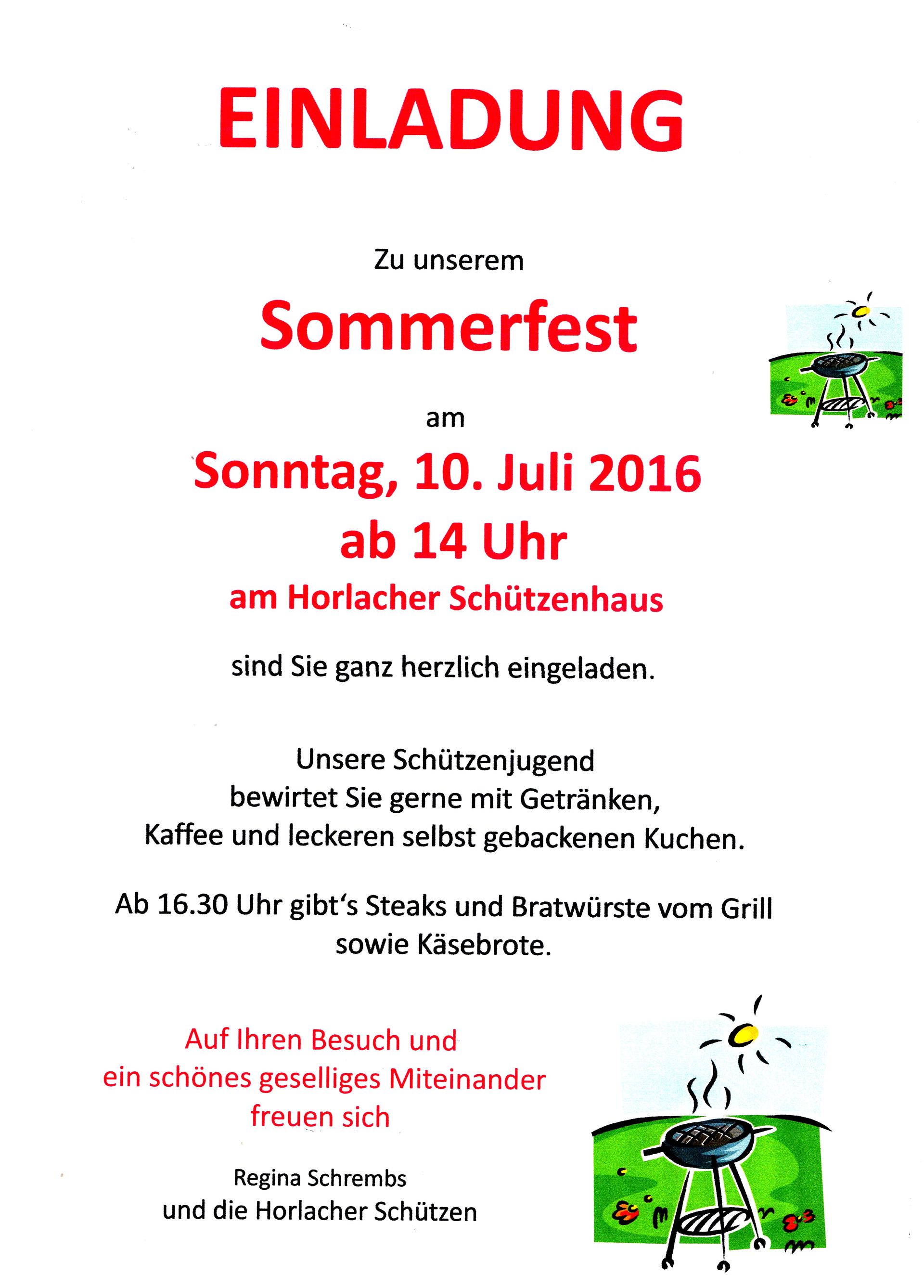 EINLADUNG

Zu unserem

Sommerfest

am

Sonntag, 10. Juli 2016
ab 14 Uhr
am Horlacher Schützenhaus

sind Sie ganz herzlich eingeladen.

Unsere Schützenjugend
bewirtet Sie gerne mit Getränken,
Kaffee und leckeren selbst gebackenen Kuchen.

Ab 16.30 Uhr gibt's Steaks und Bratwürste vom Grill
sowie Käsebrote.

Auf Ihren Besuch und
ein schönes geselliges Miteinander
freuen sich

Regina Schrembs
und die Horlacher Schützen